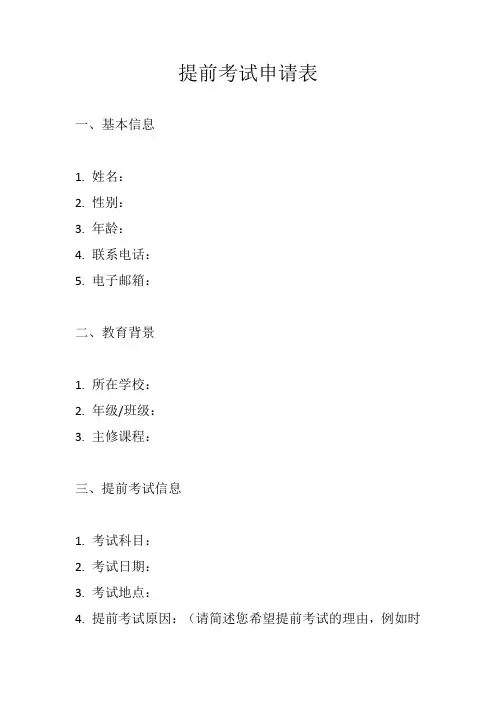 提前考试申请表

一、基本信息

1. 姓名：
2. 性别：
3. 年龄：
4. 联系电话：
5. 电子邮箱：

二、教育背景

1. 所在学校：
2. 年级/班级：
3. 主修课程：

三、提前考试信息

1. 考试科目：
2. 考试日期：
3. 考试地点：
4. 提前考试原因：（请简述您希望提前考试的理由，例如时